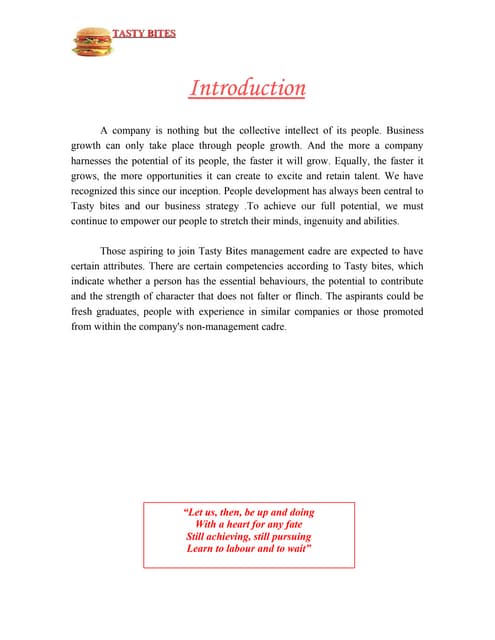 TASTY BITES

Introduction

A company is nothing but the collective intellect of its people. Business growth can only take place through people growth. And the more a company harnesses the potential of its people, the faster it will grow. Equally, the faster it grows, the more opportunities it can create to excite and retain talent. We have recognized this since our inception. People development has always been central to Tasty bites and our business strategy .To achieve our full potential, we must continue to empower our people to stretch their minds, ingenuity and abilities.

Those aspiring to join Tasty Bites management cadre are expected to have certain attributes. There are certain competencies according to Tasty bites, which indicate whether a person has the essential behaviours, the potential to contribute and the strength of character that does not falter or flinch. The aspirants could be fresh graduates, people with experience in similar companies or those promoted from within the company's non-management cadre.

"Let us, then, be up and doing
With a heart for any fate
Still achieving, still pursuing
Learn to labour and to wait"